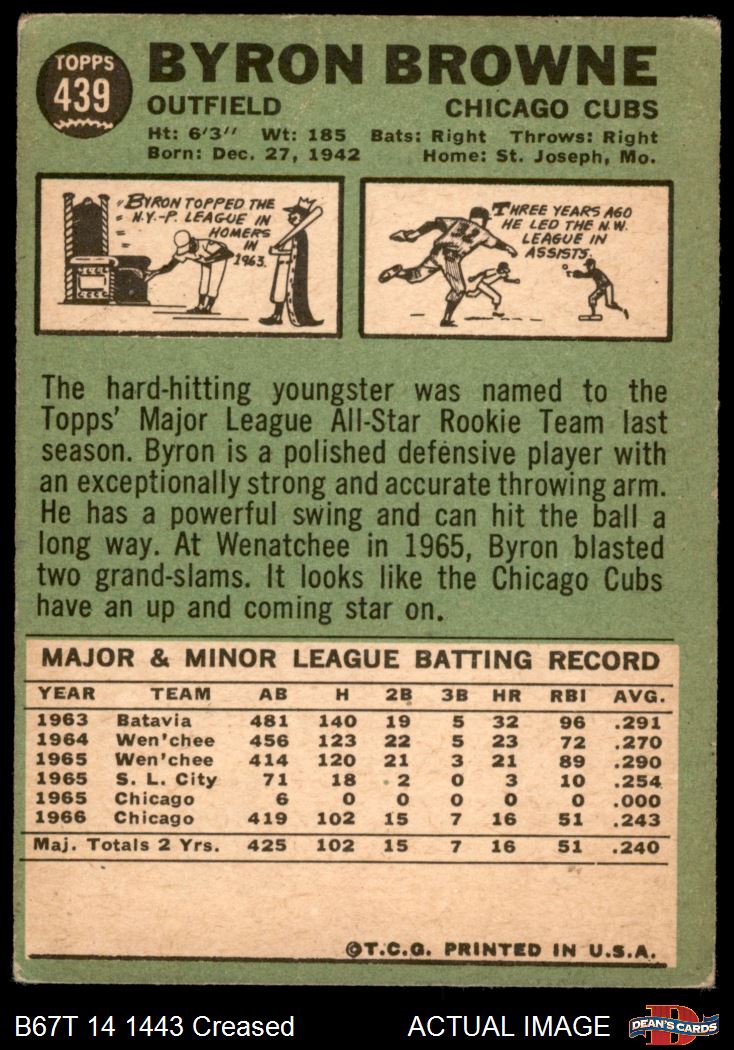 TOPPS
439

BYRON BROWNE

OUTFIELD

CHICAGO CUBS

Ht: 6'3" Wt: 185 Bats: Right Throws: Right
Born: Dec. 27, 1942 Home: St. Joseph, Mo.

BYRON TOPPED THE N.Y.-P. LEAGUE IN HOMERS IN 1963.

THREE YEARS AGO HE LED THE N.W. LEAGUE IN ASSISTS.

The hard-hitting youngster was named to the Topps' Major League All-Star Rookie Team last season. Byron is a polished defensive player with an exceptionally strong and accurate throwing arm. He has a powerful swing and can hit the ball a long way. At Wenatchee in 1965, Byron blasted two grand-slams. It looks like the Chicago Cubs have an up and coming star on.

MAJOR & MINOR LEAGUE BATTING RECORD

| YEAR | TEAM | AB | H | 2B | 3B | HR | RBI | AVG. |
|---|---|---|---|---|---|---|---|---|
| 1963 | Batavia | 481 | 140 | 19 | 5 | 32 | 96 | .291 |
| 1964 | Wen'chee | 456 | 123 | 22 | 5 | 23 | 72 | .270 |
| 1965 | Wen'chee | 414 | 120 | 21 | 3 | 21 | 89 | .290 |
| 1965 | S. L. City | 71 | 18 | 2 | 0 | 3 | 10 | .254 |
| 1965 | Chicago | 6 | 0 | 0 | 0 | 0 | 0 | .000 |
| 1966 | Chicago | 419 | 102 | 15 | 7 | 16 | 51 | .243 |
| Maj. Totals 2 Yrs. | | 425 | 102 | 15 | 7 | 16 | 51 | .240 |

©T.C.G. PRINTED IN U.S.A.

B67T 14 1443 Creased

ACTUAL IMAGE

DEAN'S CARDS